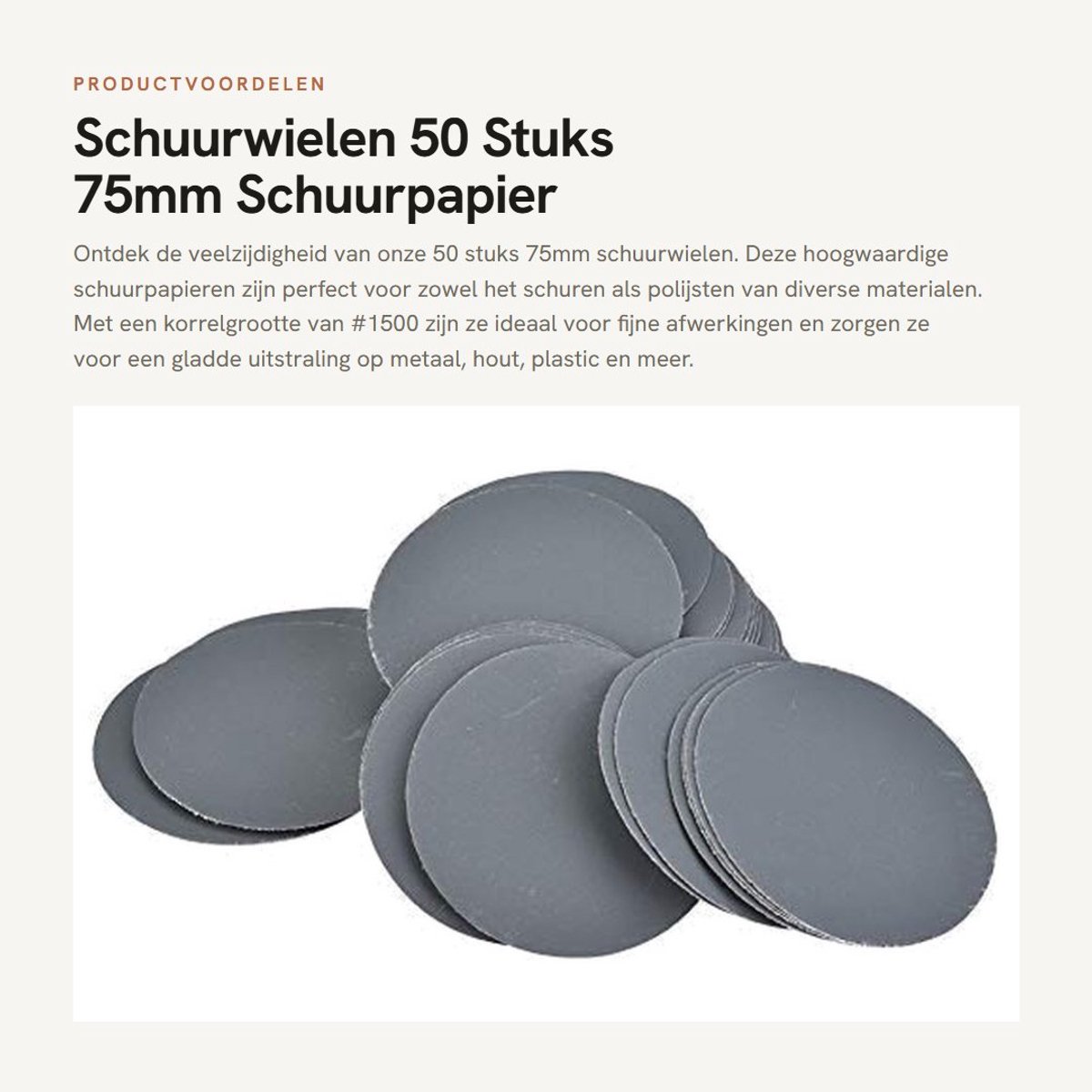 PRODUCTVOORDELEN

Schuurwielen 50 Stuks 75mm Schuurpapier

Ontdek de veelzijdigheid van onze 50 stuks 75mm schuurwielen. Deze hoogwaardige schuurpapieren zijn perfect voor zowel het schuren als polijsten van diverse materialen. Met een korrelgrootte van #1500 zijn ze ideaal voor fijne afwerkingen en zorgen ze voor een gladde uitstraling op metaal, hout, plastic en meer.